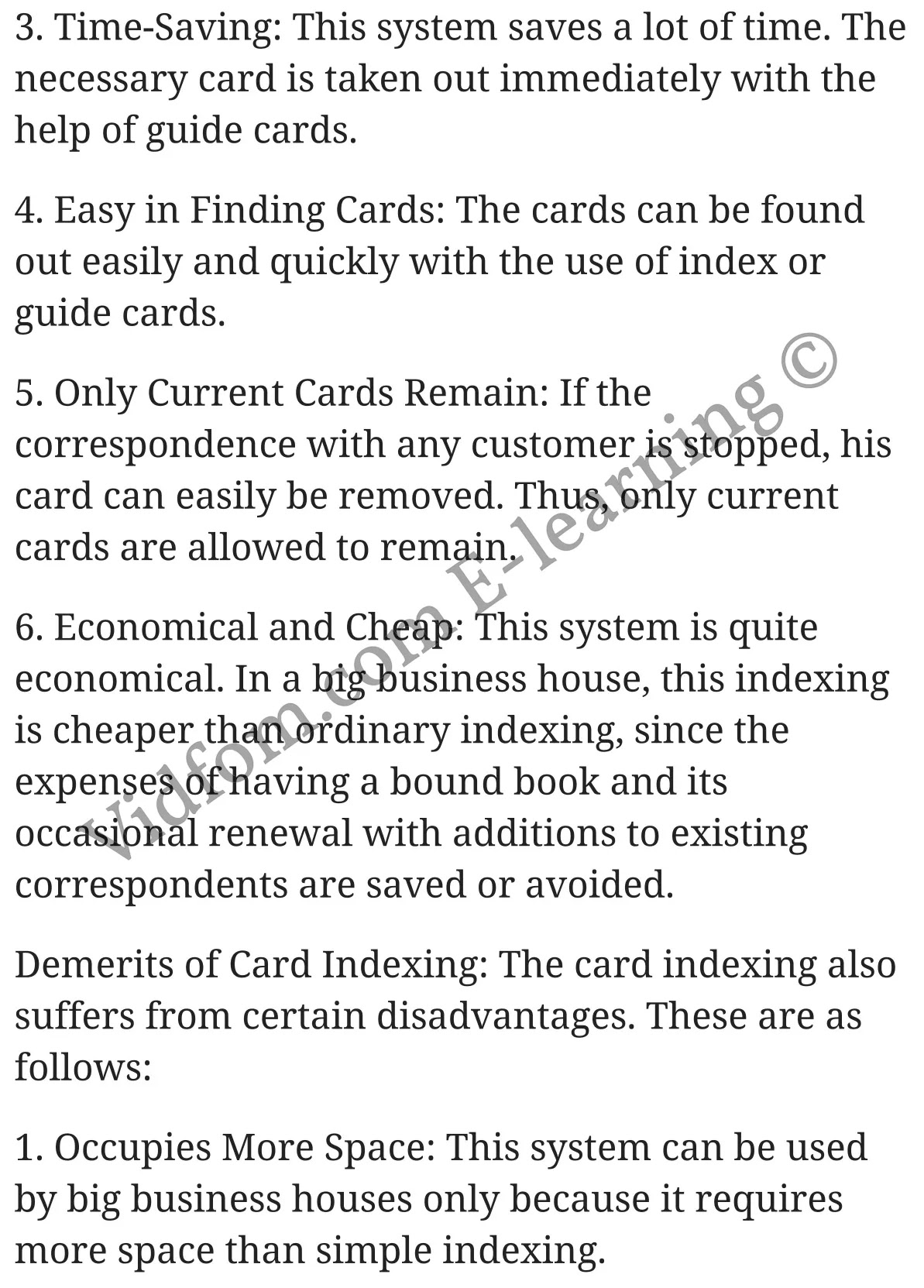 3. Time-Saving: This system saves a lot of time. The necessary card is taken out immediately with the help of guide cards.

4. Easy in Finding Cards: The cards can be found out easily and quickly with the use of index or guide cards.

5. Only Current Cards Remain: If the correspondence with any customer is stopped, his card can easily be removed. Thus, only current cards are allowed to remain.

6. Economical and Cheap: This system is quite economical. In a big business house, this indexing is cheaper than ordinary indexing, since the expenses of having a bound book and its occasional renewal with additions to existing correspondents are saved or avoided.

Demerits of Card Indexing: The card indexing also suffers from certain disadvantages. These are as follows:

1. Occupies More Space: This system can be used by big business houses only because it requires more space than simple indexing.

Vidfom.com E-learning ©